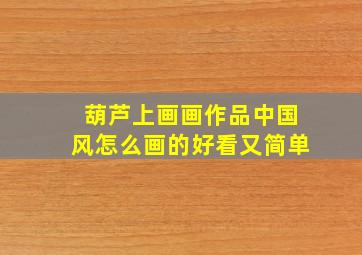 葫芦上画画作品中国风怎么画的好看又简单